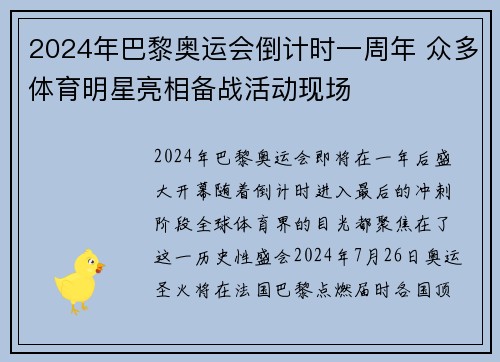 2024年巴黎奥运会倒计时一周年 众多体育明星亮相备战活动现场

2024年巴黎奥运会即将在一年后盛大开幕随着倒计时进入最后的冲刺阶段全球体育界的目光都聚焦在了这一历史性盛会2024年7月26日奥运圣火将在法国巴黎点燃届时各国顶